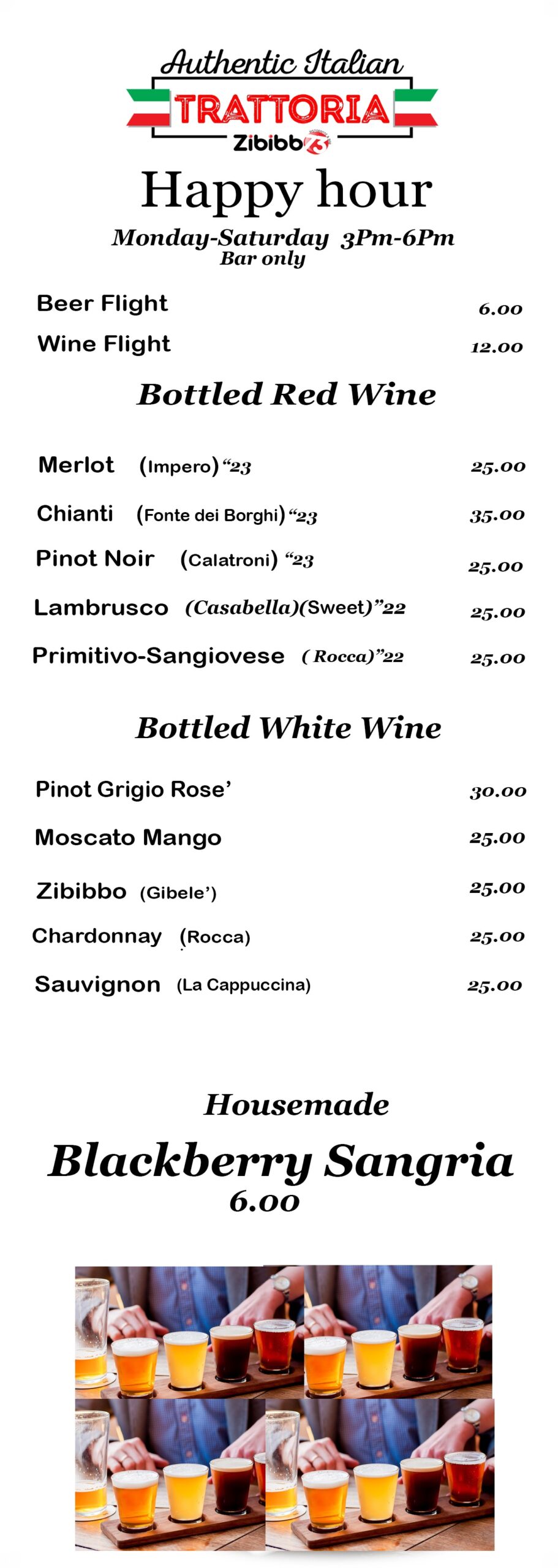 Authentic Italian
TRATTORIA
Zibibbo

Happy hour
Monday-Saturday 3Pm-6Pm
Bar only

Beer Flight 6.00
Wine Flight 12.00

Bottled Red Wine

Merlot (Impero)"23 25.00
Chianti (Fonte dei Borghi)"23 35.00
Pinot Noir (Calatroni) "23 25.00
Lambrusco (Casabella)(Sweet)"22 25.00
Primitivo-Sangiovese ( Rocca)"22 25.00

Bottled White Wine

Pinot Grigio Rose' 30.00
Moscato Mango 25.00
Zibibbo (Gibele') 25.00
Chardonnay (Rocca) 25.00
Sauvignon (La Cappuccina) 25.00

Housemade
Blackberry Sangria
6.00